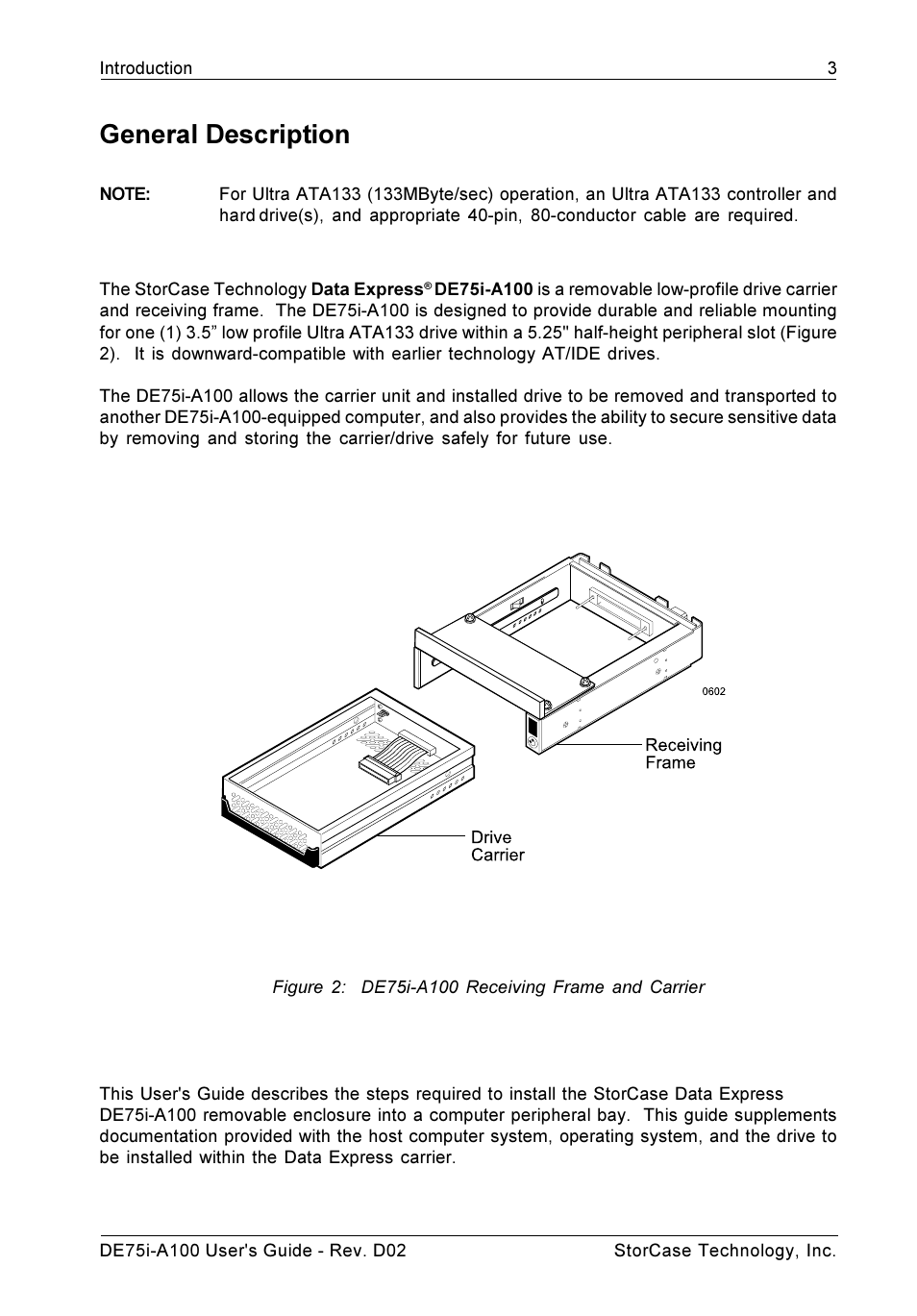 Introduction 3

General Description

NOTE: For Ultra ATA133 (133MByte/sec) operation, an Ultra ATA133 controller and hard drive(s), and appropriate 40-pin, 80-conductor cable are required.

The StorCase Technology Data Express® DE75i-A100 is a removable low-profile drive carrier and receiving frame. The DE75i-A100 is designed to provide durable and reliable mounting for one (1) 3.5” low profile Ultra ATA133 drive within a 5.25" half-height peripheral slot (Figure 2). It is downward-compatible with earlier technology AT/IDE drives.

The DE75i-A100 allows the carrier unit and installed drive to be removed and transported to another DE75i-A100-equipped computer, and also provides the ability to secure sensitive data by removing and storing the carrier/drive safely for future use.

0602

Receiving Frame

Drive Carrier

Figure 2: DE75i-A100 Receiving Frame and Carrier

This User's Guide describes the steps required to install the StorCase Data Express DE75i-A100 removable enclosure into a computer peripheral bay. This guide supplements documentation provided with the host computer system, operating system, and the drive to be installed within the Data Express carrier.

DE75i-A100 User's Guide - Rev. D02 StorCase Technology, Inc.